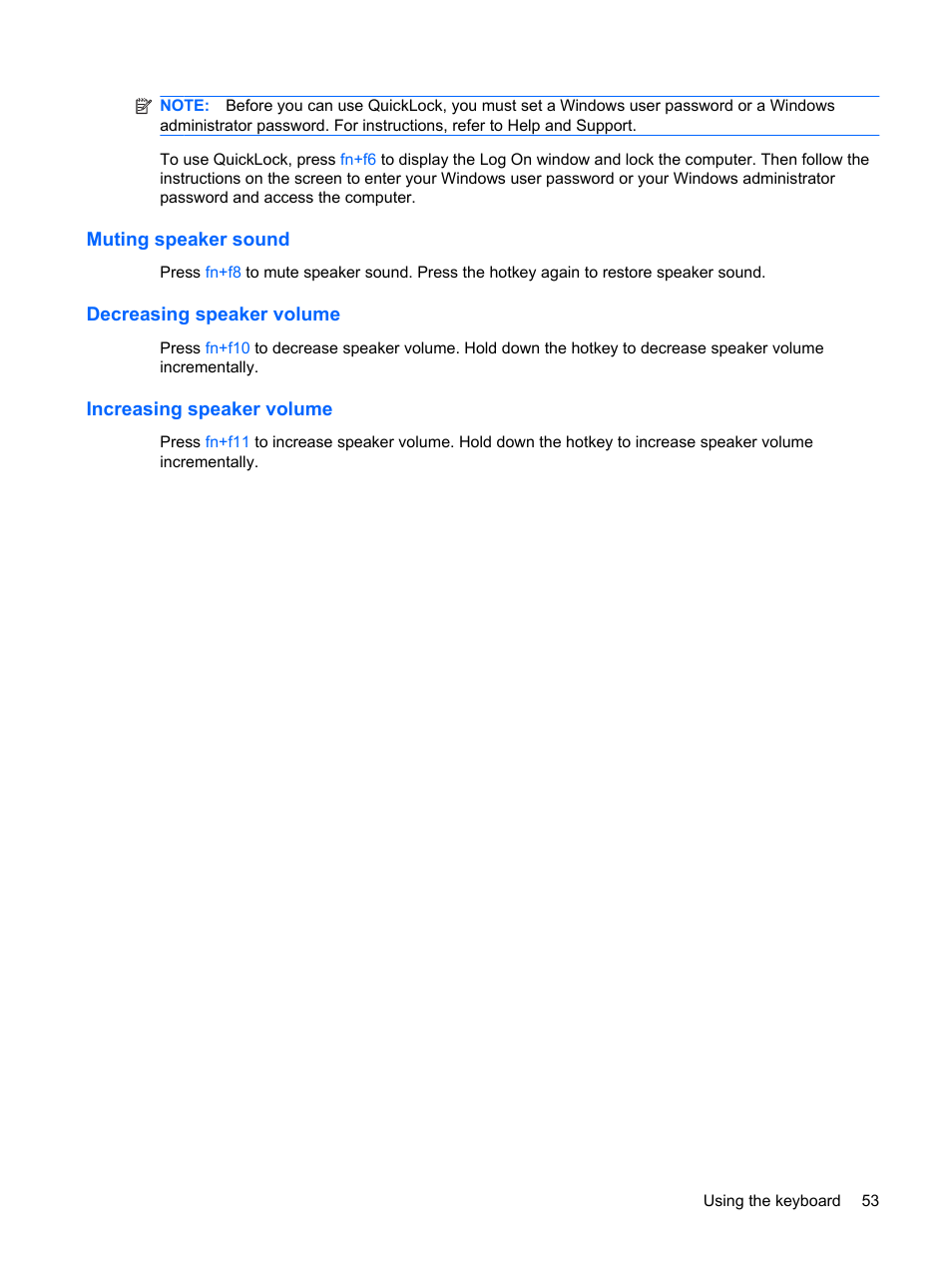 NOTE: Before you can use QuickLock, you must set a Windows user password or a Windows administrator password. For instructions, refer to Help and Support.

To use QuickLock, press fn+f6 to display the Log On window and lock the computer. Then follow the instructions on the screen to enter your Windows user password or your Windows administrator password and access the computer.

Muting speaker sound

Press fn+f8 to mute speaker sound. Press the hotkey again to restore speaker sound.

Decreasing speaker volume

Press fn+f10 to decrease speaker volume. Hold down the hotkey to decrease speaker volume incrementally.

Increasing speaker volume

Press fn+f11 to increase speaker volume. Hold down the hotkey to increase speaker volume incrementally.

Using the keyboard 53